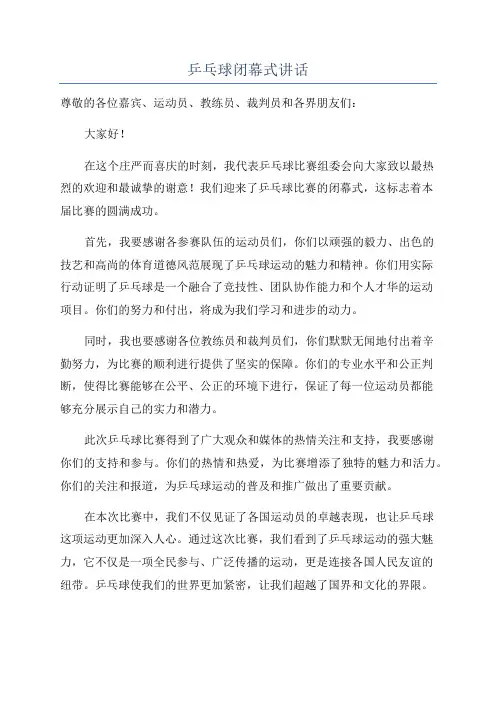 乒乓球闭幕式讲话

尊敬的各位嘉宾、运动员、教练员、裁判员和各界朋友们：

大家好！

在这个庄严而喜庆的时刻，我代表乒乓球比赛组委会向大家致以最热烈的欢迎和最诚挚的谢意！我们迎来了乒乓球比赛的闭幕式，这标志着本届比赛的圆满成功。

首先，我要感谢各参赛队伍的运动员们，你们以顽强的毅力、出色的技艺和高尚的体育道德风范展现了乒乓球运动的魅力和精神。你们用实际行动证明了乒乓球是一个融合了竞技性、团队协作能力和个人才华的运动项目。你们的努力和付出，将成为我们学习和进步的动力。

同时，我也要感谢各位教练员和裁判员们，你们默默无闻地付出着辛勤努力，为比赛的顺利进行提供了坚实的保障。你们的专业水平和公正判断，使得比赛能够在公平、公正的环境下进行，保证了每一位运动员都能够充分展示自己的实力和潜力。

此次乒乓球比赛得到了广大观众和媒体的热情关注和支持，我要感谢你们的支持和参与。你们的热情和热爱，为比赛增添了独特的魅力和活力。你们的关注和报道，为乒乓球运动的普及和推广做出了重要贡献。

在本次比赛中，我们不仅见证了各国运动员的卓越表现，也让乒乓球这项运动更加深入人心。通过这次比赛，我们看到了乒乓球运动的强大魅力，它不仅是一项全民参与、广泛传播的运动，更是连接各国人民友谊的纽带。乒乓球使我们的世界更加紧密，让我们超越了国界和文化的界限。